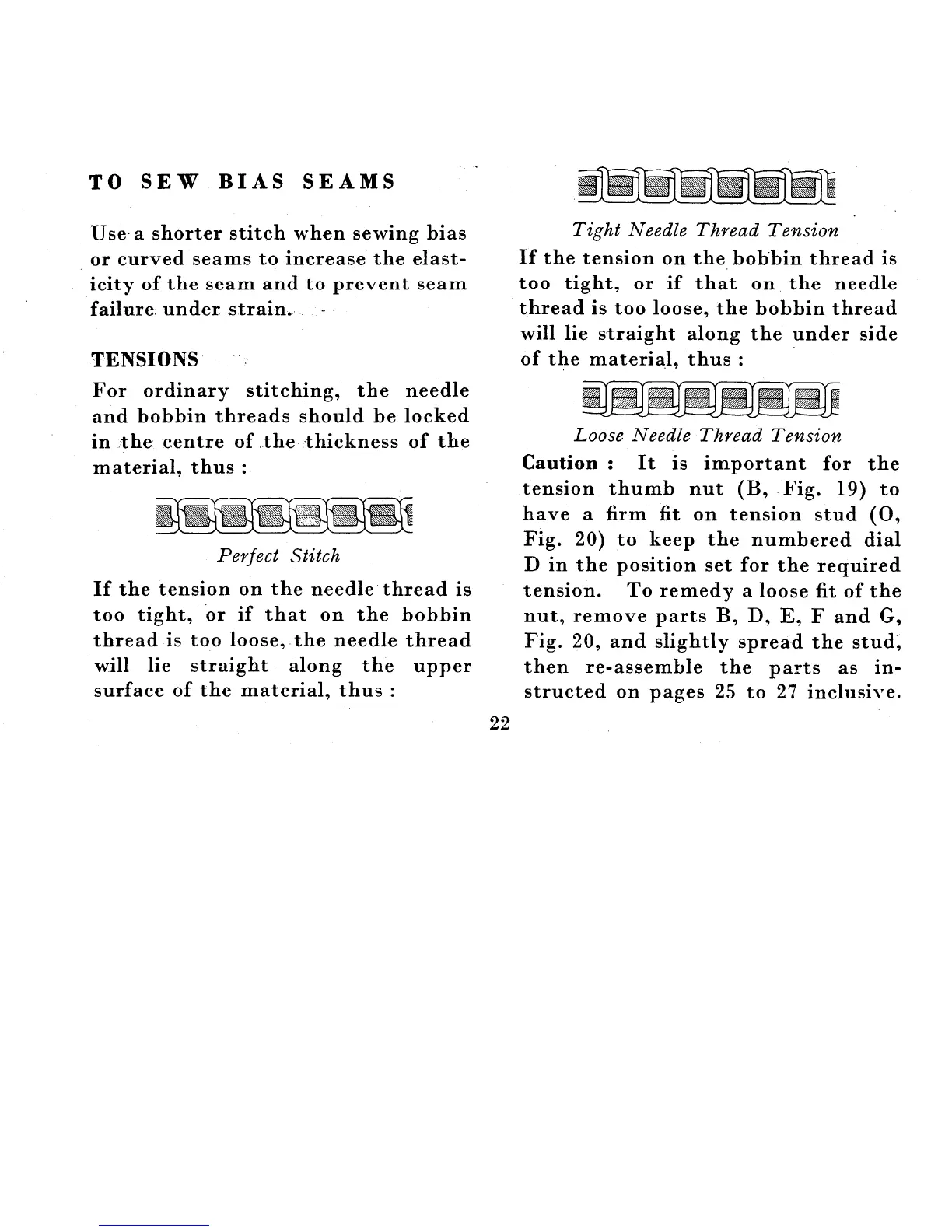 TO SEW BIAS SEAMS

Use a shorter stitch when sewing bias or curved seams to increase the elasticity of the seam and to prevent seam failure under strain.

TENSIONS

For ordinary stitching, the needle and bobbin threads should be locked in the centre of the thickness of the material, thus :

Perfect Stitch

If the tension on the needle thread is too tight, or if that on the bobbin thread is too loose, the needle thread will lie straight along the upper surface of the material, thus :

Tight Needle Thread Tension

If the tension on the bobbin thread is too tight, or if that on the needle thread is too loose, the bobbin thread will lie straight along the under side of the material, thus :

Loose Needle Thread Tension

Caution : It is important for the tension thumb nut (B, Fig. 19) to have a firm fit on tension stud (O, Fig. 20) to keep the numbered dial D in the position set for the required tension. To remedy a loose fit of the nut, remove parts B, D, E, F and G, Fig. 20, and slightly spread the stud, then re-assemble the parts as instructed on pages 25 to 27 inclusive.

22